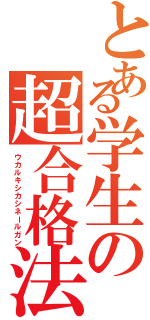 とある学生の
超合格法
ウカルキシカシネールガン